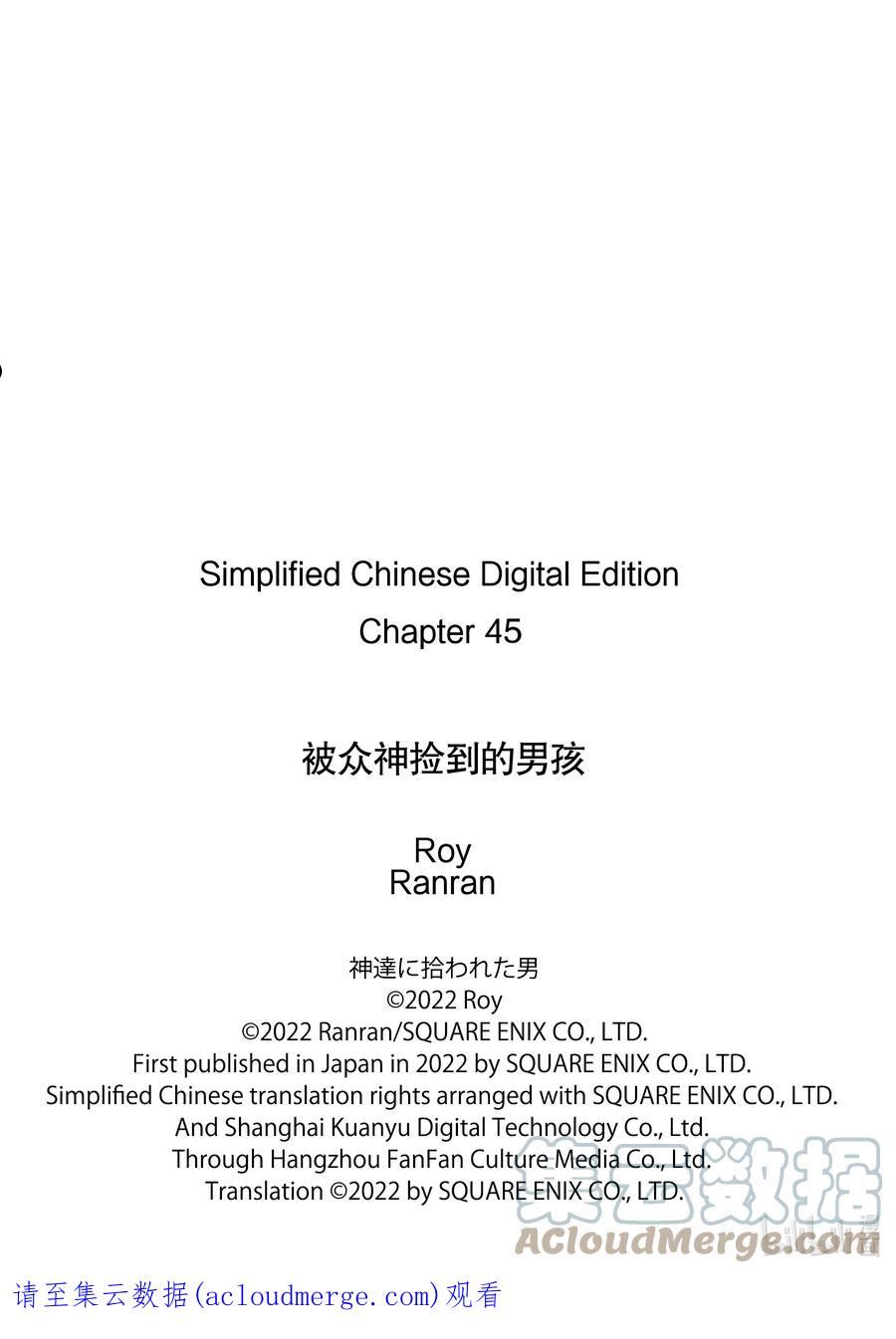 Simplified Chinese Digital Edition
Chapter 45

被众神捡到的男孩

Roy
Ranran

神達に拾われた男
©2022 Roy
©2022 Ranran/SQUARE ENIX CO., LTD.
First published in Japan in 2022 by SQUARE ENIX CO., LTD.
Simplified Chinese translation rights arranged with SQUARE ENIX CO., LTD.
And Shanghai Kuanyu Digital Technology Co., Ltd.
Through Hangzhou FanFan Culture Media Co., Ltd.
Translation ©2022 by SQUARE ENIX CO., LTD.

请至集云数据(acloudmerge.com)观看

集云数据
ACloudMerge.com